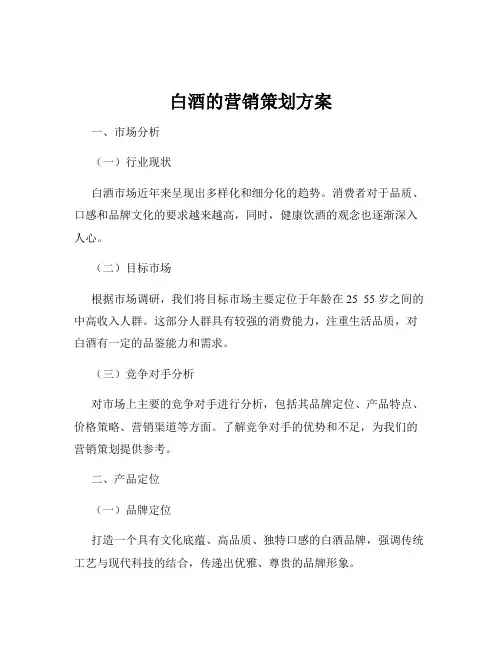 白酒的营销策划方案

一、市场分析

（一）行业现状

白酒市场近年来呈现出多样化和细分化的趋势。消费者对于品质、口感和品牌文化的要求越来越高，同时，健康饮酒的观念也逐渐深入人心。

（二）目标市场

根据市场调研，我们将目标市场主要定位于年龄在 25 55 岁之间的中高收入人群。这部分人群具有较强的消费能力，注重生活品质，对白酒有一定的品鉴能力和需求。

（三）竞争对手分析

对市场上主要的竞争对手进行分析，包括其品牌定位、产品特点、价格策略、营销渠道等方面。了解竞争对手的优势和不足，为我们的营销策划提供参考。

二、产品定位

（一）品牌定位

打造一个具有文化底蕴、高品质、独特口感的白酒品牌，强调传统工艺与现代科技的结合，传递出优雅、尊贵的品牌形象。